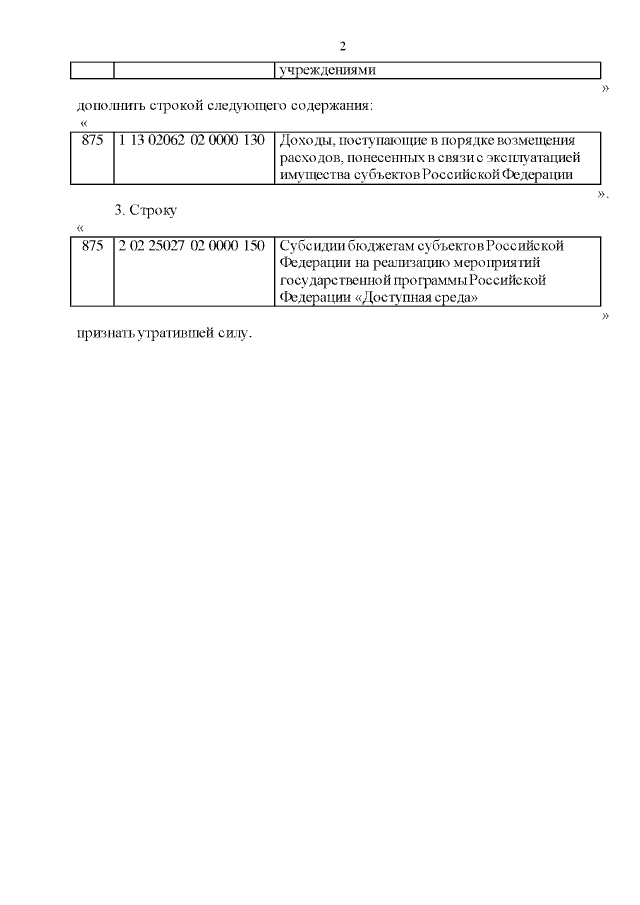 2

| | | учреждениями |
|---|---|---|

»

дополнить строкой следующего содержания:

«

| 875 | 1 13 02062 02 0000 130 | Доходы, поступающие в порядке возмещения расходов, понесенных в связи с эксплуатацией имущества субъектов Российской Федерации |
|---|---|---|

».

3. Строку

«

| 875 | 2 02 25027 02 0000 150 | Субсидии бюджетам субъектов Российской Федерации на реализацию мероприятий государственной программы Российской Федерации «Доступная среда» |
|---|---|---|

»

признать утратившей силу.